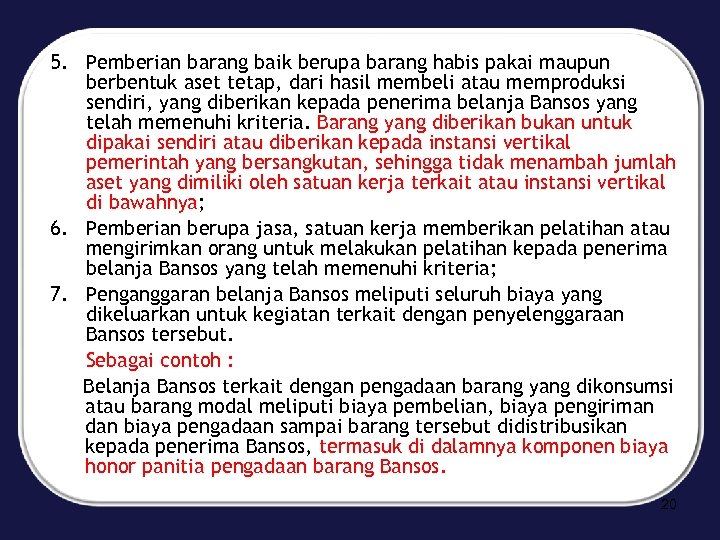 5. Pemberian barang baik berupa barang habis pakai maupun berbentuk aset tetap, dari hasil membeli atau memproduksi sendiri, yang diberikan kepada penerima belanja Bansos yang telah memenuhi kriteria. Barang yang diberikan bukan untuk dipakai sendiri atau diberikan kepada instansi vertikal pemerintah yang bersangkutan, sehingga tidak menambah jumlah aset yang dimiliki oleh satuan kerja terkait atau instansi vertikal di bawahnya;

6. Pemberian berupa jasa, satuan kerja memberikan pelatihan atau mengirimkan orang untuk melakukan pelatihan kepada penerima belanja Bansos yang telah memenuhi kriteria;

7. Penganggaran belanja Bansos meliputi seluruh biaya yang dikeluarkan untuk kegiatan terkait dengan penyelenggaraan Bansos tersebut.

Sebagai contoh :

Belanja Bansos terkait dengan pengadaan barang yang dikonsumsi atau barang modal meliputi biaya pembelian, biaya pengiriman dan biaya pengadaan sampai barang tersebut didistribusikan kepada penerima Bansos, termasuk di dalamnya komponen biaya honor panitia pengadaan barang Bansos.

20